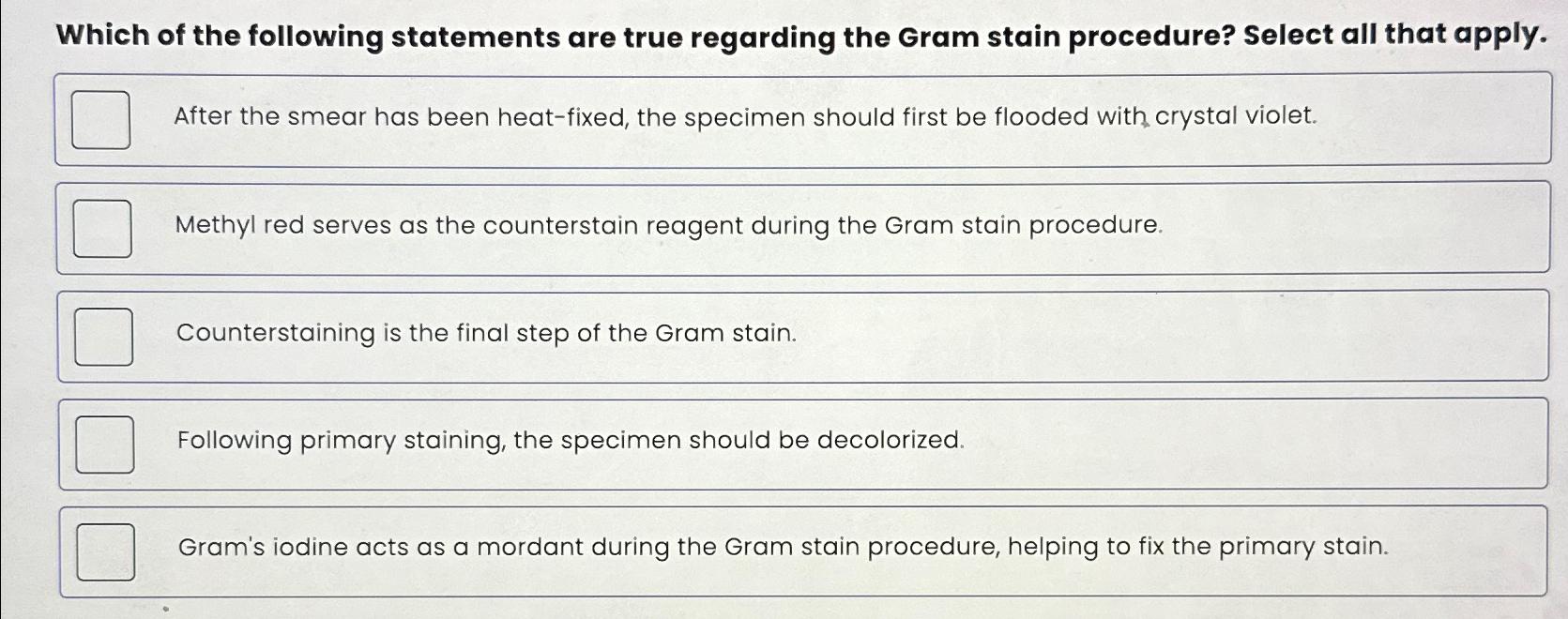 Which of the following statements are true regarding the Gram stain procedure? Select all that apply.

☐ After the smear has been heat-fixed, the specimen should first be flooded with crystal violet.

☐ Methyl red serves as the counterstain reagent during the Gram stain procedure.

☐ Counterstaining is the final step of the Gram stain.

☐ Following primary staining, the specimen should be decolorized.

☐ Gram's iodine acts as a mordant during the Gram stain procedure, helping to fix the primary stain.